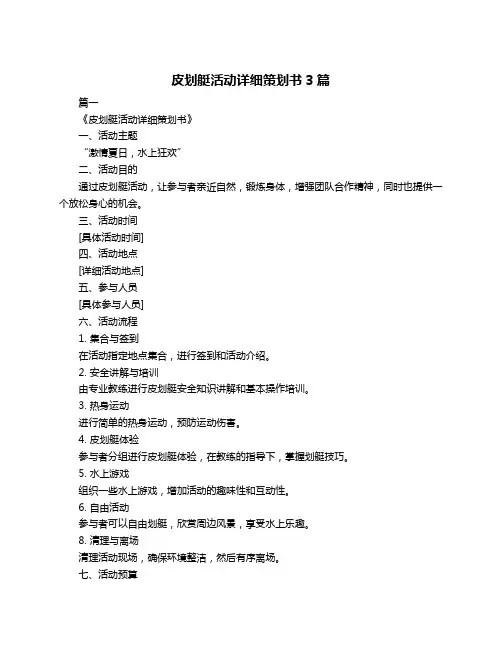 皮划艇活动详细策划书 3 篇

篇一

《皮划艇活动详细策划书》

一、活动主题

“激情夏日，水上狂欢”

二、活动目的

通过皮划艇活动，让参与者亲近自然，锻炼身体，增强团队合作精神，同时也提供一个放松身心的机会。

三、活动时间

[具体活动时间]

四、活动地点

[详细活动地点]

五、参与人员

[具体参与人员]

六、活动流程

1. 集合与签到

在活动指定地点集合，进行签到和活动介绍。

2. 安全讲解与培训

由专业教练进行皮划艇安全知识讲解和基本操作培训。

3. 热身运动

进行简单的热身运动，预防运动伤害。

4. 皮划艇体验

参与者分组进行皮划艇体验，在教练的指导下，掌握划艇技巧。

5. 水上游戏

组织一些水上游戏，增加活动的趣味性和互动性。

6. 自由活动

参与者可以自由划艇，欣赏周边风景，享受水上乐趣。

8. 清理与离场

清理活动现场，确保环境整洁，然后有序离场。

七、活动预算